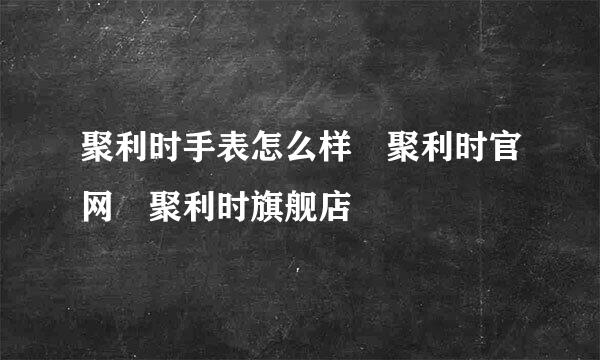 聚利时手表怎么样　聚利时官网　聚利时旗舰店